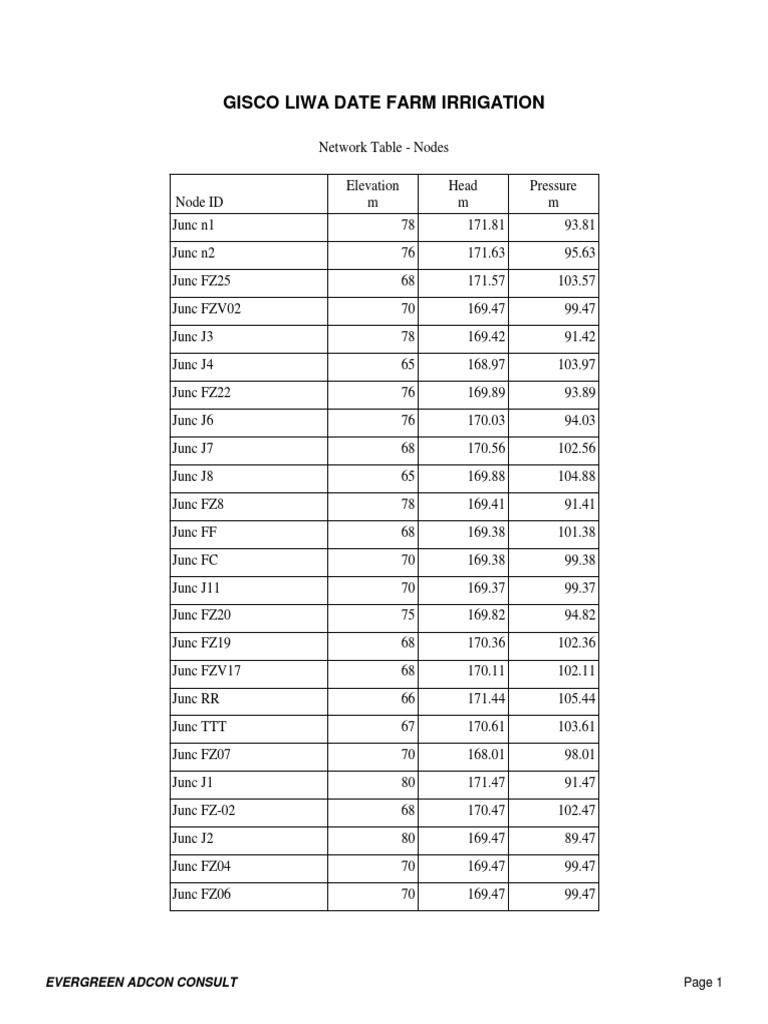 GISCO LIWA DATE FARM IRRIGATION

Network Table - Nodes

| Node ID | Elevation m | Head m | Pressure m |
|---|---|---|---|
| Junc n1 | 78 | 171.81 | 93.81 |
| Junc n2 | 76 | 171.63 | 95.63 |
| Junc FZ25 | 68 | 171.57 | 103.57 |
| Junc FZV02 | 70 | 169.47 | 99.47 |
| Junc J3 | 78 | 169.42 | 91.42 |
| Junc J4 | 65 | 168.97 | 103.97 |
| Junc FZ22 | 76 | 169.89 | 93.89 |
| Junc J6 | 76 | 170.03 | 94.03 |
| Junc J7 | 68 | 170.56 | 102.56 |
| Junc J8 | 65 | 169.88 | 104.88 |
| Junc FZ8 | 78 | 169.41 | 91.41 |
| Junc FF | 68 | 169.38 | 101.38 |
| Junc FC | 70 | 169.38 | 99.38 |
| Junc J11 | 70 | 169.37 | 99.37 |
| Junc FZ20 | 75 | 169.82 | 94.82 |
| Junc FZ19 | 68 | 170.36 | 102.36 |
| Junc FZV17 | 68 | 170.11 | 102.11 |
| Junc RR | 66 | 171.44 | 105.44 |
| Junc TTT | 67 | 170.61 | 103.61 |
| Junc FZ07 | 70 | 168.01 | 98.01 |
| Junc J1 | 80 | 171.47 | 91.47 |
| Junc FZ-02 | 68 | 170.47 | 102.47 |
| Junc J2 | 80 | 169.47 | 89.47 |
| Junc FZ04 | 70 | 169.47 | 99.47 |
| Junc FZ06 | 70 | 169.47 | 99.47 |

EVERGREEN ADCON CONSULT

Page 1